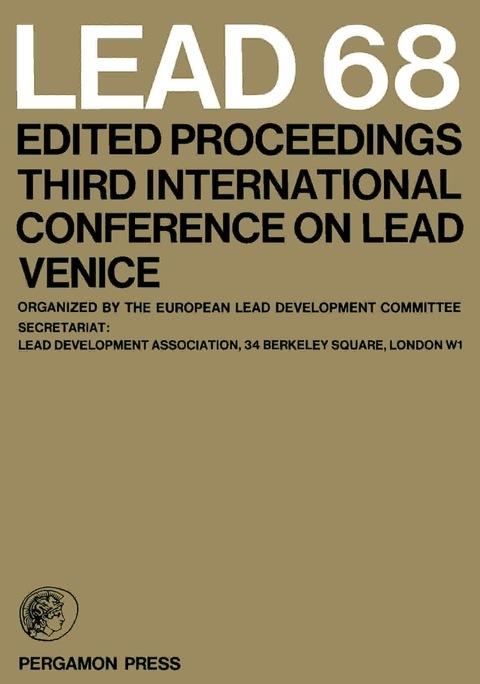 LEAD 68

EDITED PROCEEDINGS
THIRD INTERNATIONAL
CONFERENCE ON LEAD
VENICE

ORGANIZED BY THE EUROPEAN LEAD DEVELOPMENT COMMITTEE
SECRETARIAT:
LEAD DEVELOPMENT ASSOCIATION, 34 BERKELEY SQUARE, LONDON W1

PERGAMON PRESS